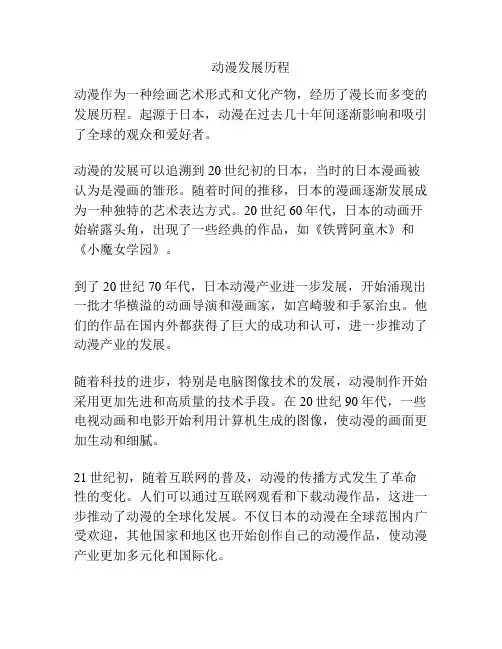 动漫发展历程

动漫作为一种绘画艺术形式和文化产物，经历了漫长而多变的发展历程。起源于日本，动漫在过去几十年间逐渐影响和吸引了全球的观众和爱好者。

动漫的发展可以追溯到20世纪初的日本，当时的日本漫画被认为是漫画的雏形。随着时间的推移，日本的漫画逐渐发展成为一种独特的艺术表达方式。20世纪60年代，日本的动画开始崭露头角，出现了一些经典的作品，如《铁臂阿童木》和《小魔女学园》。

到了20世纪70年代，日本动漫产业进一步发展，开始涌现出一批才华横溢的动画导演和漫画家，如宫崎骏和手冢治虫。他们的作品在国内外都获得了巨大的成功和认可，进一步推动了动漫产业的发展。

随着科技的进步，特别是电脑图像技术的发展，动漫制作开始采用更加先进和高质量的技术手段。在20世纪90年代，一些电视动画和电影开始利用计算机生成的图像，使动漫的画面更加生动和细腻。

21世纪初，随着互联网的普及，动漫的传播方式发生了革命性的变化。人们可以通过互联网观看和下载动漫作品，这进一步推动了动漫的全球化发展。不仅日本的动漫在全球范围内广受欢迎，其他国家和地区也开始创作自己的动漫作品，使动漫产业更加多元化和国际化。